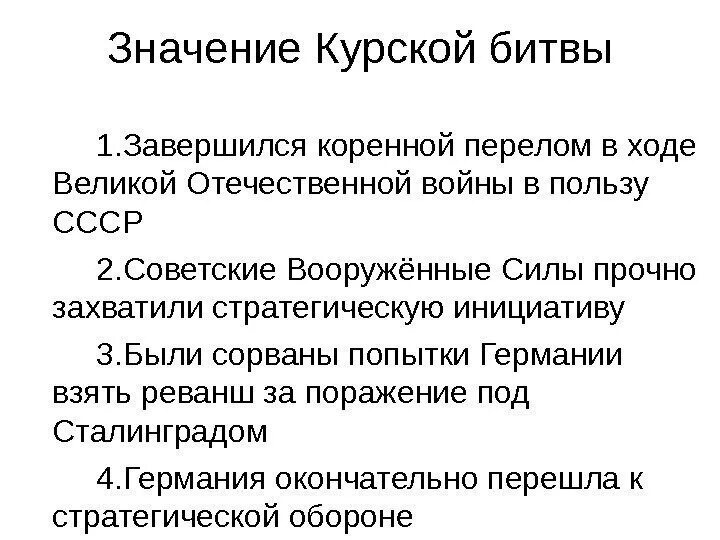 Значение Курской битвы

1.Завершился коренной перелом в ходе Великой Отечественной войны в пользу СССР

2.Советские Вооружённые Силы прочно захватили стратегическую инициативу

3.Были сорваны попытки Германии взять реванш за поражение под Сталинградом

4.Германия окончательно перешла к стратегической обороне